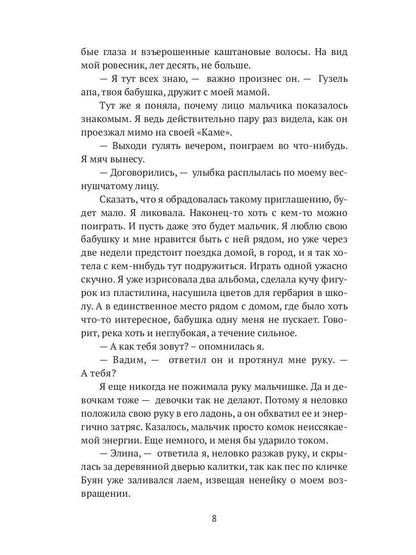 бые глаза и взъерошенные каштановые волосы. На вид мой ровесник, лет десять, не больше.

— Я тут всех знаю, — важно произнес он. — Гузель апа, твоя бабушка, дружит с моей мамой.

Тут же я поняла, почему лицо мальчика показалось знакомым. Я ведь действительно пару раз видела, как он проезжал мимо на своей «Каме».

— Выходи гулять вечером, поиграем во что-нибудь. Я мяч вынесу.

— Договорились, — улыбка расплылась по моему веснушчатому лицу.

Сказать, что я обрадовалась такому приглашению, будет мало. Я ликовала. Наконец-то хоть с кем-то можно поиграть. И пусть даже это будет мальчик. Я люблю свою бабушку и мне нравится быть с ней рядом, но уже через две недели предстоит поездка домой, в город, и я так хотела с кем-нибудь тут подружиться. Играть одной ужасно скучно. Я уже изрисовала два альбома, сделала кучу фигурок из пластилина, насушила цветов для гербария в школу. А в единственное место рядом с домом, где было хоть что-то интересное, бабушка одну меня не пускает. Говорит, река хоть и неглубокая, а течение сильное.

— А как тебя зовут? – опомнилась я.

— Вадим, — ответил он и протянул мне руку. — А тебя?

Я еще никогда не пожимала руку мальчишке. Да и девочкам тоже — девочки так не делают. Потому я неловко положила свою руку в его ладонь, а он обхватил ее и энергично затряс. Казалось, мальчик просто комок неиссякаемой энергии. Еще немного, и меня бы ударило током.

— Элина, — ответила я, неловко разжав руку, и скрылась за деревянной дверью калитки, так как пес по кличке Буян уже заливался лаем, извещая ненейку о моем возвращении.

8